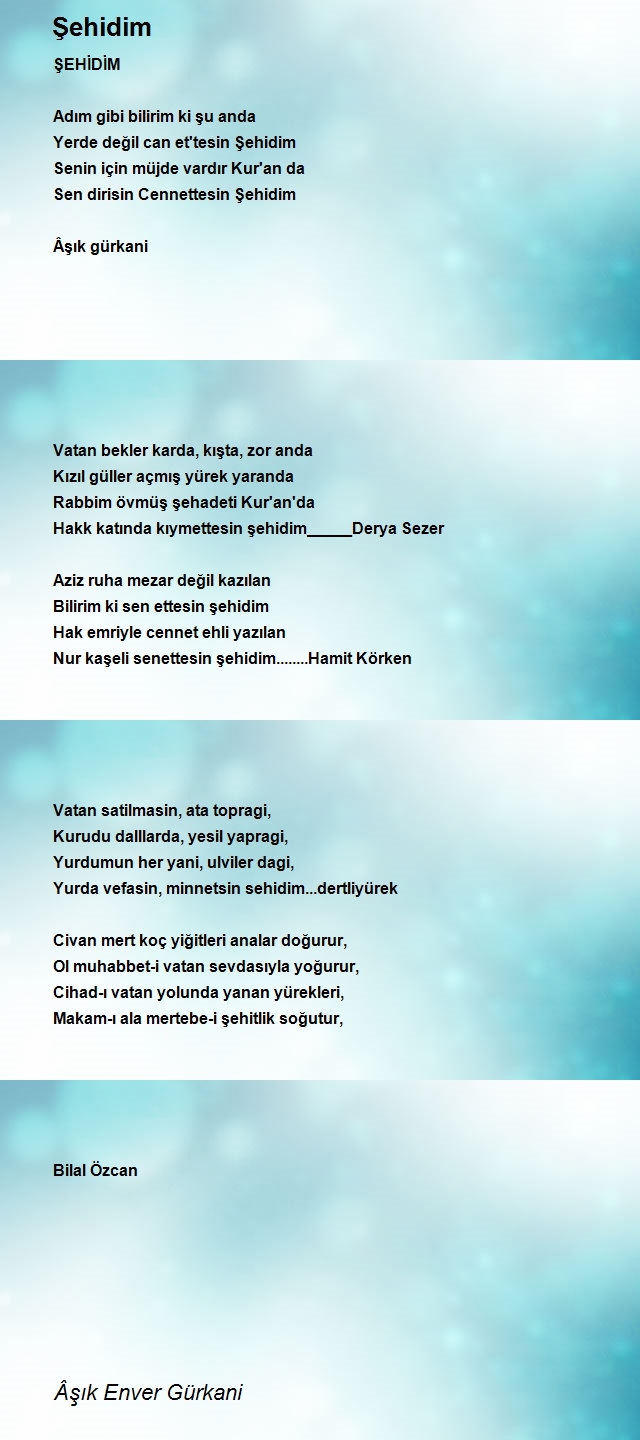 Şehidim

ŞEHİDİM

Adım gibi bilirim ki şu anda
Yerde değil can et'tesin Şehidim
Senin için müjde vardır Kur'an da
Sen dirisin Cennettesin Şehidim

Âşık gürkani

Vatan bekler karda, kışta, zor anda
Kızıl güller açmış yürek yaranda
Rabbim övmüş şehadeti Kur'an'da
Hakk katında kıymettesin şehidim____Derya Sezer

Aziz ruha mezar değil kazılan
Bilirim ki sen ettesin şehidim
Hak emriyle cennet ehli yazılan
Nur kaşeli senettesin şehidim........Hamit Körken

Vatan satilmasin, ata topragi,
Kurudu dalllarda, yesil yapragi,
Yurdumun her yani, ulviler dagi,
Yurda vefasin, minnetsin sehidim...dertliyürek

Civan mert koç yiğitleri analar doğurur,
Ol muhabbet-i vatan sevdasıyla yoğurur,
Cihad-ı vatan yolunda yanan yürekleri,
Makam-ı ala mertebe-i şehitlik soğutur,

Bilal Özcan

Âşık Enver Gürkani